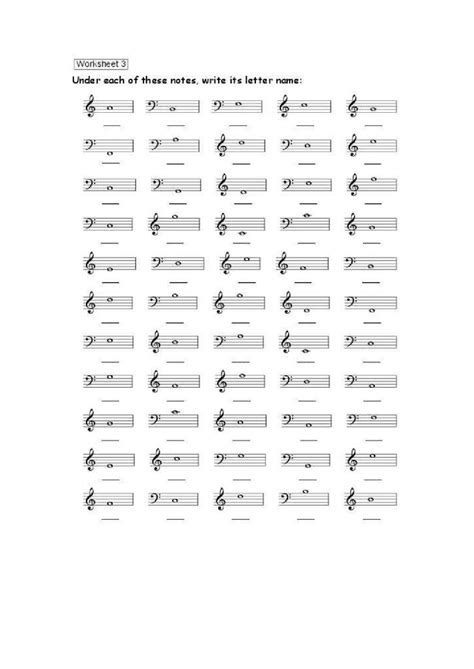 Worksheet 3

Under each of these notes, write its letter name: